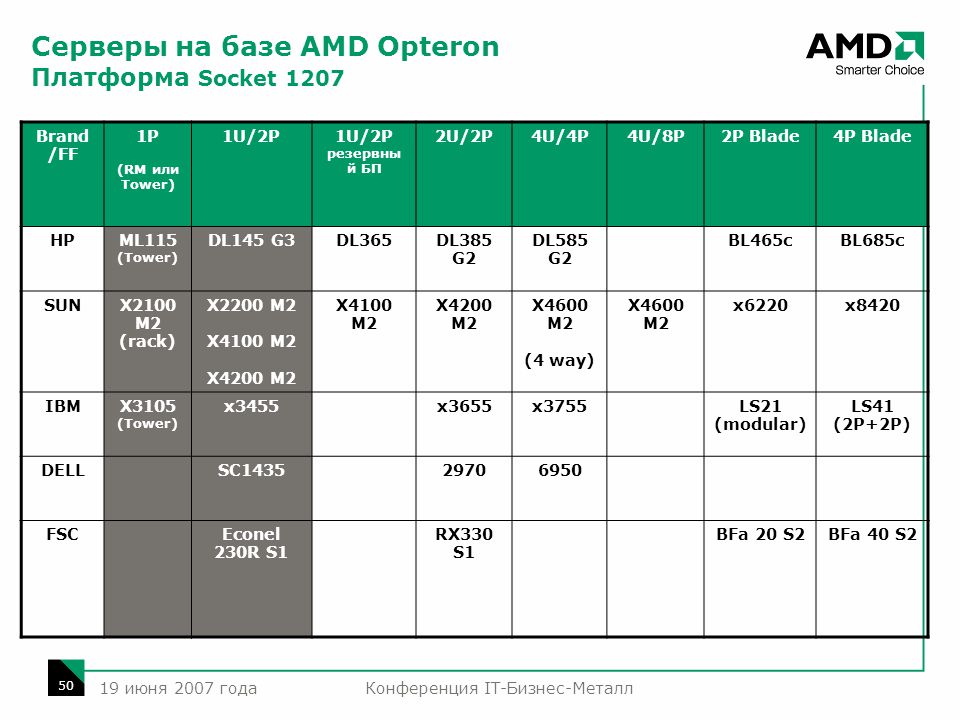 Серверы на базе AMD Opteron
Платформа Socket 1207

AMD
Smarter Choice

| Brand /FF | 1P (RM или Tower) | 1U/2P | 1U/2P резервный БП | 2U/2P | 4U/4P | 4U/8P | 2P Blade | 4P Blade |
|---|---|---|---|---|---|---|---|---|
| HP | ML115 (Tower) | DL145 G3 | DL365 | DL385 G2 | DL585 G2 | | BL465c | BL685c |
| SUN | X2100 M2 (rack) | X2200 M2 X4100 M2 X4200 M2 | X4100 M2 | X4200 M2 | X4600 M2 (4 way) | X4600 M2 | x6220 | x8420 |
| IBM | X3105 (Tower) | x3455 | | x3655 | x3755 | | LS21 (modular) | LS41 (2P+2P) |
| DELL | | SC1435 | | 2970 | 6950 | | | |
| FSC | | Econel 230R S1 | | RX330 S1 | | | BFa 20 S2 | BFa 40 S2 |

50
19 июня 2007 года
Конференция IT-Бизнес-Металл